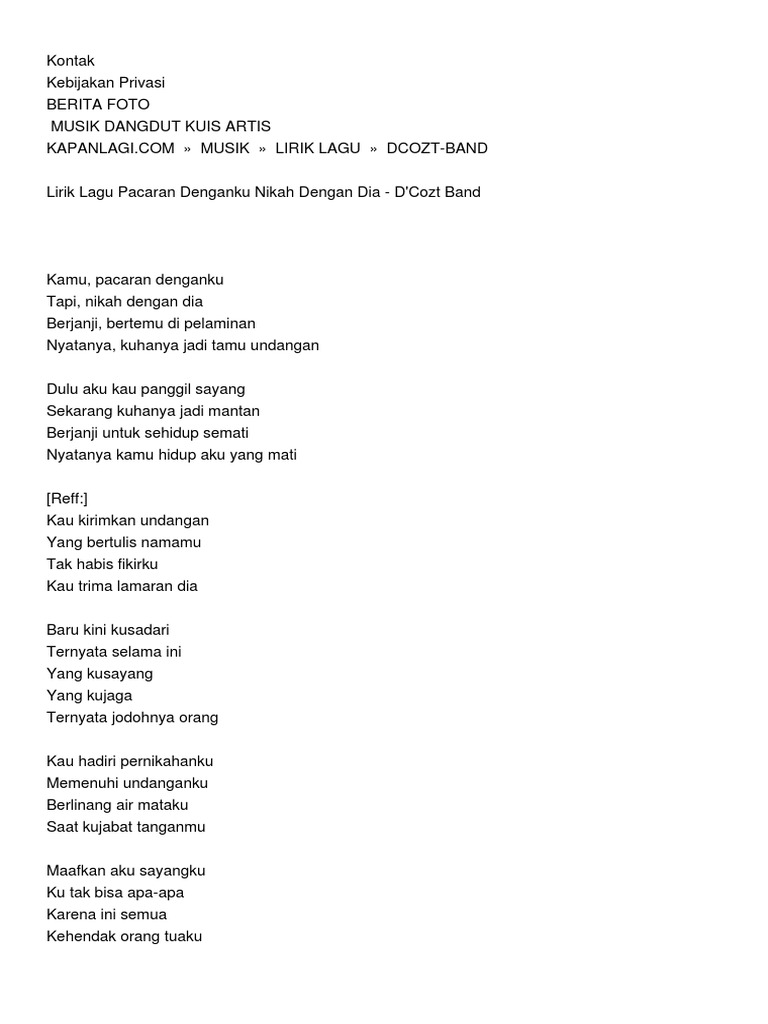 Kontak
Kebijakan Privasi
BERITA FOTO
MUSIK DANGDUT KUIS ARTIS
KAPANLAGI.COM » MUSIK » LIRIK LAGU » DCOZT-BAND

Lirik Lagu Pacaran Denganku Nikah Dengan Dia - D'Cozt Band

Kamu, pacaran denganku
Tapi, nikah dengan dia
Berjanji, bertemu di pelaminan
Nyatanya, kuhanya jadi tamu undangan

Dulu aku kau panggil sayang
Sekarang kuhanya jadi mantan
Berjanji untuk sehidup semati
Nyatanya kamu hidup aku yang mati

[Reff:]
Kau kirimkan undangan
Yang bertulis namamu
Tak habis fikirku
Kau trima lamaran dia

Baru kini kusadari
Ternyata selama ini
Yang kusayang
Yang kujaga
Ternyata jodohnya orang

Kau hadiri pernikahanku
Memenuhi undanganku
Berlinang air mataku
Saat kujabat tanganmu

Maafkan aku sayangku
Ku tak bisa apa-apa
Karena ini semua
Kehendak orang tuaku